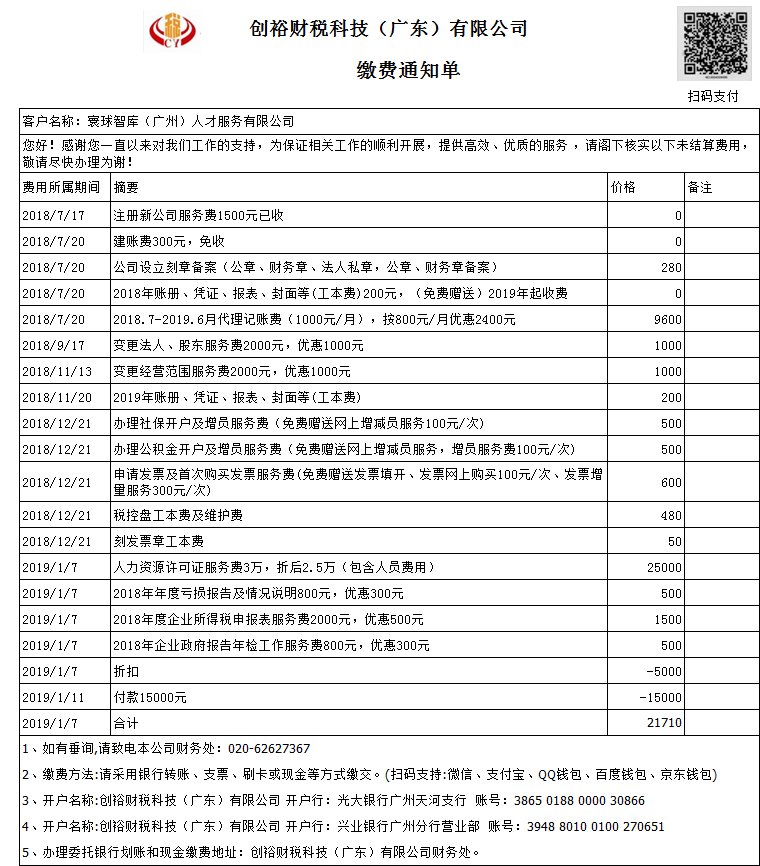 CY

创裕财税科技（广东）有限公司

缴费通知单

扫码支付

客户名称：寰球智库（广州）人才服务有限公司

您好！感谢您一直以来对我们工作的支持，为保证相关工作的顺利开展，提供高效、优质的服务，请阁下核实以下未结算费用，敬请尽快办理为谢！

| 费用所属期间 | 摘要 | 价格 | 备注 |
|---|---|---|---|
| 2018/7/17 | 注册新公司服务费1500元已收 | 0 | |
| 2018/7/20 | 建账费300元，免收 | 0 | |
| 2018/7/20 | 公司设立刻章备案（公章、财务章、法人私章，公章、财务章备案） | 280 | |
| 2018/7/20 | 2018年账册、凭证、报表、封面等(工本费)200元，（免费赠送）2019年起收费 | 0 | |
| 2018/7/20 | 2018.7-2019.6月代理记账费（1000元/月），按800元/月优惠2400元 | 9600 | |
| 2018/9/17 | 变更法人、股东服务费2000元，优惠1000元 | 1000 | |
| 2018/11/13 | 变更经营范围服务费2000元，优惠1000元 | 1000 | |
| 2018/11/20 | 2019年账册、凭证、报表、封面等(工本费) | 200 | |
| 2018/12/21 | 办理社保开户及增员服务费（免费赠送网上增减员服务100元/次） | 500 | |
| 2018/12/21 | 办理公积金开户及增员服务费（免费赠送网上增减员服务，增员服务费100元/次） | 500 | |
| 2018/12/21 | 申请发票及首次购买发票服务费(免费赠送发票填开、发票网上购买100元/次、发票增量服务300元/次) | 600 | |
| 2018/12/21 | 税控盘工本费及维护费 | 480 | |
| 2018/12/21 | 刻发票章工本费 | 50 | |
| 2019/1/7 | 人力资源许可证服务费3万，折后2.5万（包含人员费用） | 25000 | |
| 2019/1/7 | 2018年年度亏损报告及情况说明800元，优惠300元 | 500 | |
| 2019/1/7 | 2018年度企业所得税申报表服务费2000元，优惠500元 | 1500 | |
| 2019/1/7 | 2018年企业政府报告年检工作服务费800元，优惠300元 | 500 | |
| 2019/1/7 | 折扣 | -5000 | |
| 2019/1/11 | 付款15000元 | -15000 | |
| 2019/1/7 | 合计 | 21710 | |

1、如有垂询,请致电本公司财务处：020-62627367

2、缴费方法:请采用银行转账、支票、刷卡或现金等方式缴交。(扫码支持:微信、支付宝、QQ钱包、百度钱包、京东钱包)

3、开户名称:创裕财税科技（广东）有限公司 开户行：光大银行广州天河支行 账号：3865 0188 0000 30866

4、开户名称:创裕财税科技（广东）有限公司 开户行：兴业银行广州分行营业部 账号：3948 8010 0100 270651

5、办理委托银行划账和现金缴费地址：创裕财税科技（广东）有限公司财务处。